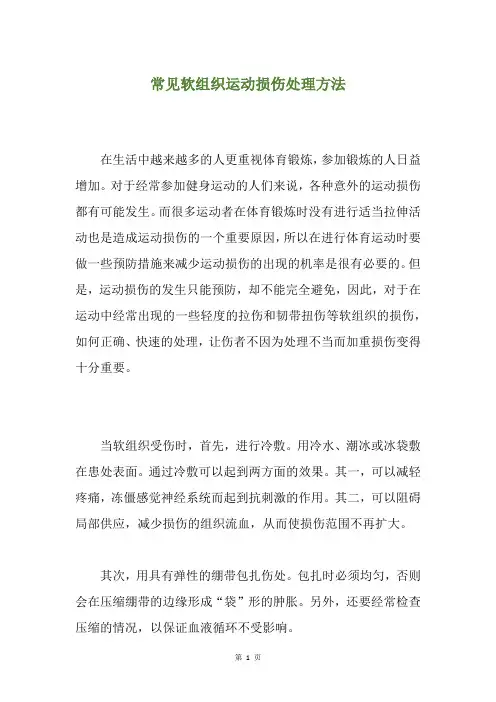 常见软组织运动损伤处理方法

在生活中越来越多的人更重视体育锻炼，参加锻炼的人日益增加。对于经常参加健身运动的人们来说，各种意外的运动损伤都有可能发生。而很多运动者在体育锻炼时没有进行适当拉伸活动也是造成运动损伤的一个重要原因，所以在进行体育运动时要做一些预防措施来减少运动损伤的出现的机率是很有必要的。但是，运动损伤的发生只能预防，却不能完全避免，因此，对于在运动中经常出现的一些轻度的拉伤和韧带扭伤等软组织的损伤，如何正确、快速的处理，让伤者不因为处理不当而加重损伤变得十分重要。

当软组织受伤时，首先，进行冷敷。用冷水、潮冰或冰袋敷在患处表面。通过冷敷可以起到两方面的效果。其一，可以减轻疼痛，冻僵感觉神经系统而起到抗刺激的作用。其二，可以阻碍局部供应，减少损伤的组织流血，从而使损伤范围不再扩大。

其次，用具有弹性的绷带包扎伤处。包扎时必须均匀，否则会在压缩绷带的边缘形成“袋”形的肿胀。另外，还要经常检查压缩的情况，以保证血液循环不受影响。

第 1 页